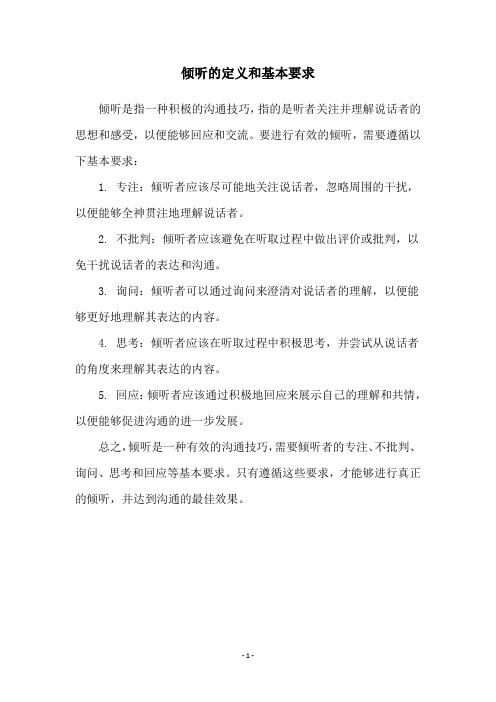 倾听的定义和基本要求

倾听是指一种积极的沟通技巧，指的是听者关注并理解说话者的思想和感受，以便能够回应和交流。要进行有效的倾听，需要遵循以下基本要求：

1. 专注：倾听者应该尽可能地关注说话者，忽略周围的干扰，以便能够全神贯注地理解说话者。

2. 不批判：倾听者应该避免在听取过程中做出评价或批判，以免干扰说话者的表达和沟通。

3. 询问：倾听者可以通过询问来澄清对说话者的理解，以便能够更好地理解其表达的内容。

4. 思考：倾听者应该在听取过程中积极思考，并尝试从说话者的角度来理解其表达的内容。

5. 回应：倾听者应该通过积极地回应来展示自己的理解和共情，以便能够促进沟通的进一步发展。

总之，倾听是一种有效的沟通技巧，需要倾听者的专注、不批判、询问、思考和回应等基本要求。只有遵循这些要求，才能够进行真正的倾听，并达到沟通的最佳效果。

- 1 -